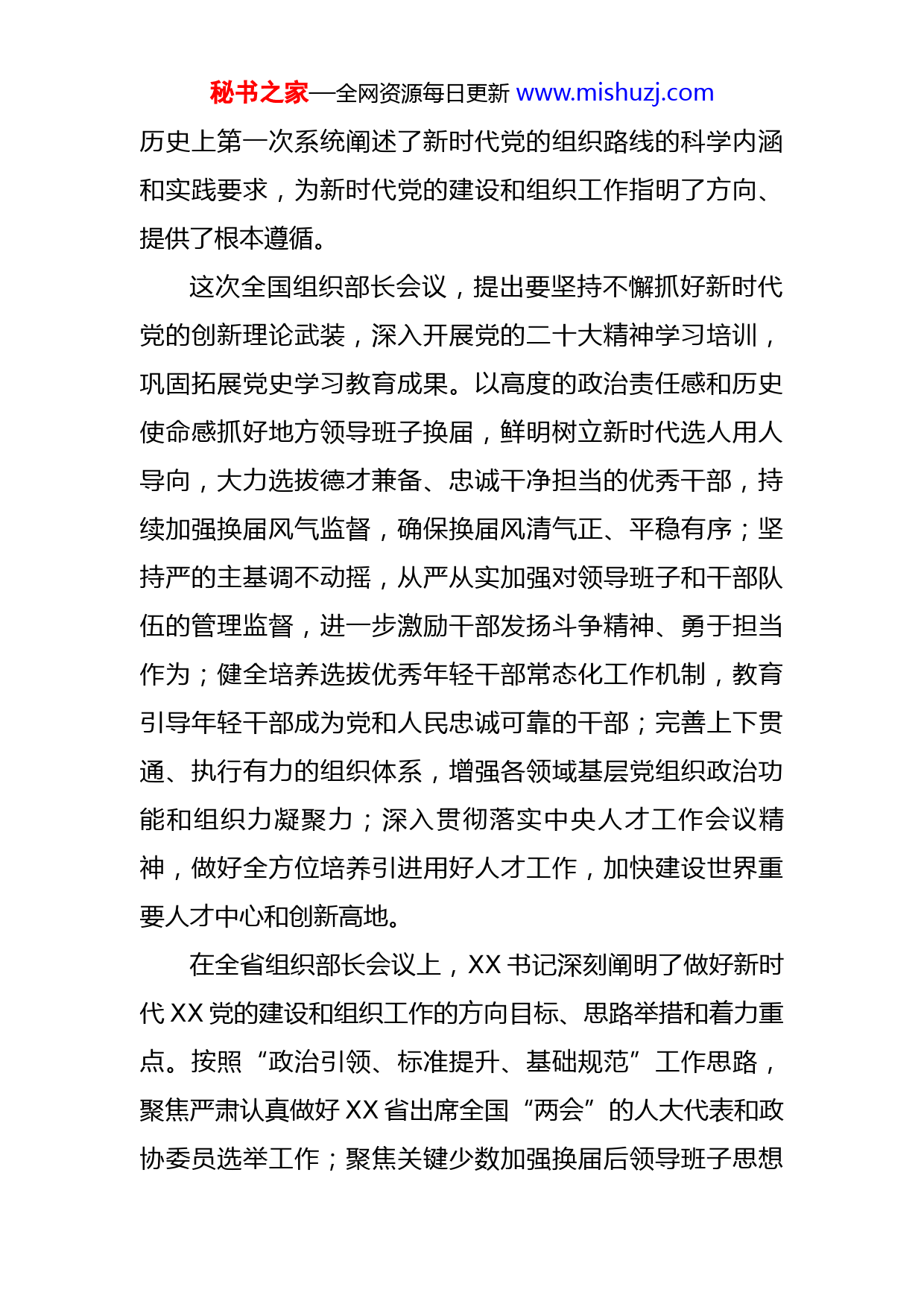 秘书之家—全网资源每日更新 www.mishuzj.com

历史上第一次系统阐述了新时代党的组织路线的科学内涵和实践要求，为新时代党的建设和组织工作指明了方向、提供了根本遵循。

这次全国组织部长会议，提出要坚持不懈抓好新时代党的创新理论武装，深入开展党的二十大精神学习培训，巩固拓展党史学习教育成果。以高度的政治责任感和历史使命感抓好地方领导班子换届，鲜明树立新时代选人用人导向，大力选拔德才兼备、忠诚干净担当的优秀干部，持续加强换届风气监督，确保换届风清气正、平稳有序；坚持严的主基调不动摇，从严从实加强对领导班子和干部队伍的管理监督，进一步激励干部发扬斗争精神、勇于担当作为；健全培养选拔优秀年轻干部常态化工作机制，教育引导年轻干部成为党和人民忠诚可靠的干部；完善上下贯通、执行有力的组织体系，增强各领域基层党组织政治功能和组织力凝聚力；深入贯彻落实中央人才工作会议精神，做好全方位培养引进用好人才工作，加快建设世界重要人才中心和创新高地。

在全省组织部长会议上，XX 书记深刻阐明了做好新时代 XX 党的建设和组织工作的方向目标、思路举措和着力重点。按照“政治引领、标准提升、基础规范”工作思路，聚焦严肃认真做好 XX 省出席全国“两会”的人大代表和政协委员选举工作；聚焦关键少数加强换届后领导班子思想